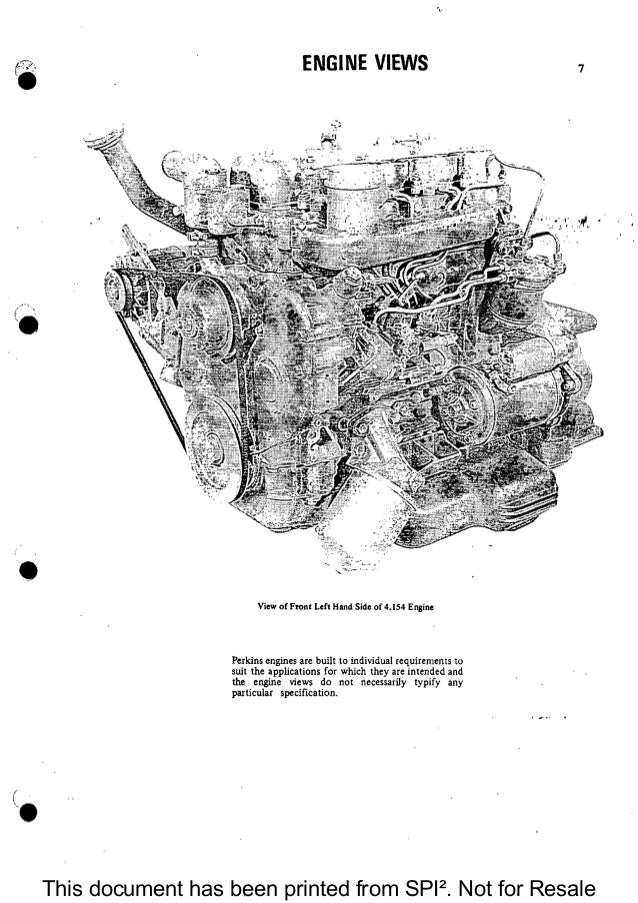 ENGINE VIEWS

7

View of Front Left Hand Side of 4.154 Engine

Perkins engines are built to individual requirements to suit the applications for which they are intended and the engine views do not necessarily typify any particular specification.

This document has been printed from SPI². Not for Resale